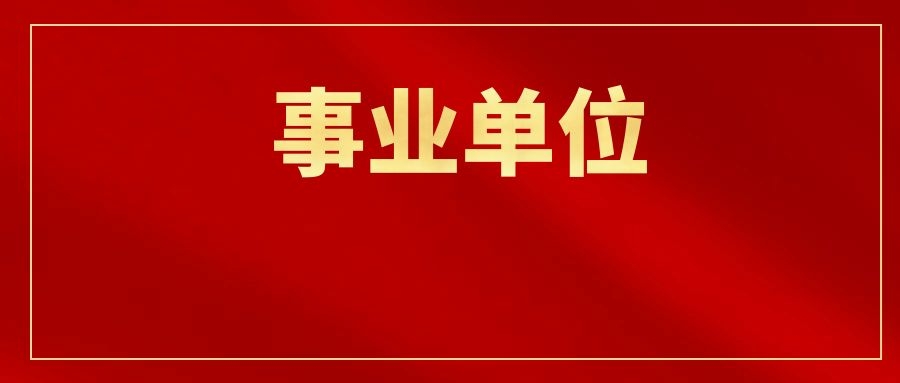 事业单位